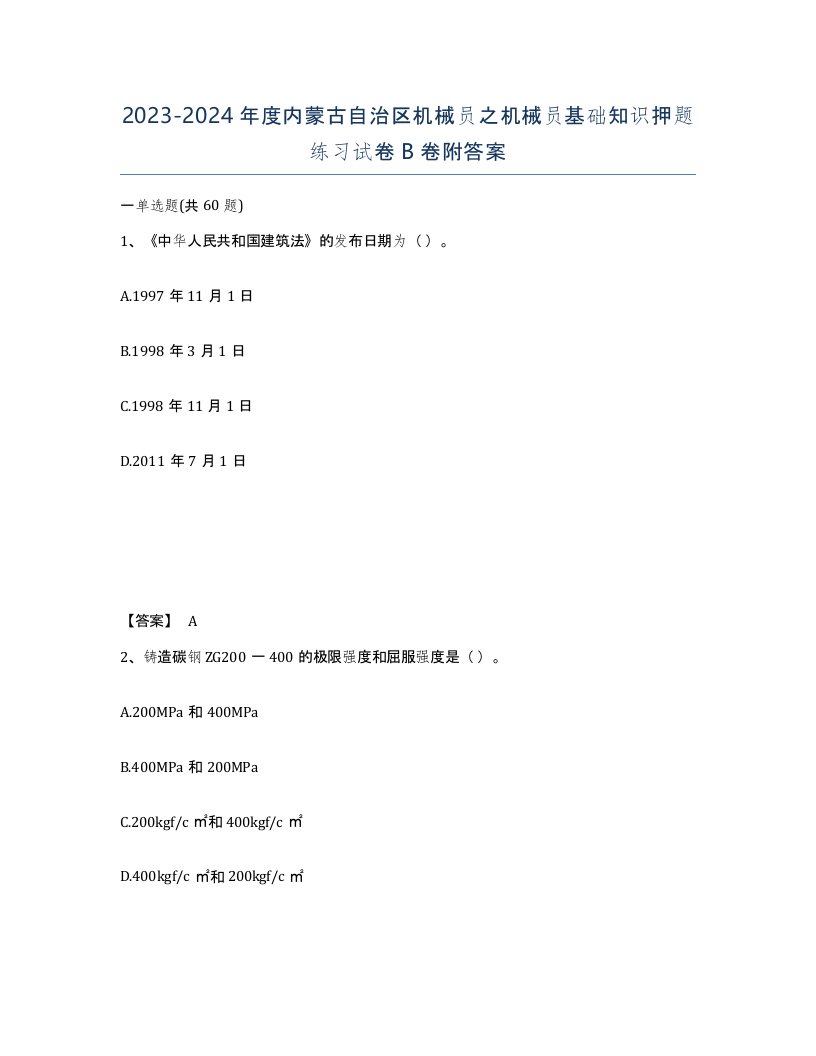 2023-2024年度内蒙古自治区机械员之机械员基础知识押题练习试卷B卷附答案

一单选题(共60题)

1、《中华人民共和国建筑法》的发布日期为（）。

A.1997年11月1日

B.1998年3月1日

C.1998年11月1日

D.2011年7月1日

【答案】 A

2、铸造碳钢ZG200一400的极限强度和屈服强度是（）。

A.200MPa和400MPa

B.400MPa和200MPa

C.200kgf/c㎡和400kgf/c㎡

D.400kgf/c㎡和200kgf/c㎡